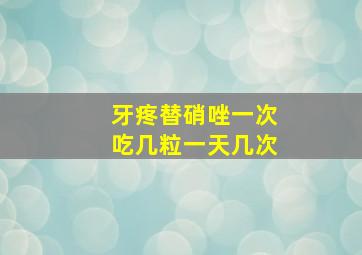 牙疼替硝唑一次
吃几粒一天几次